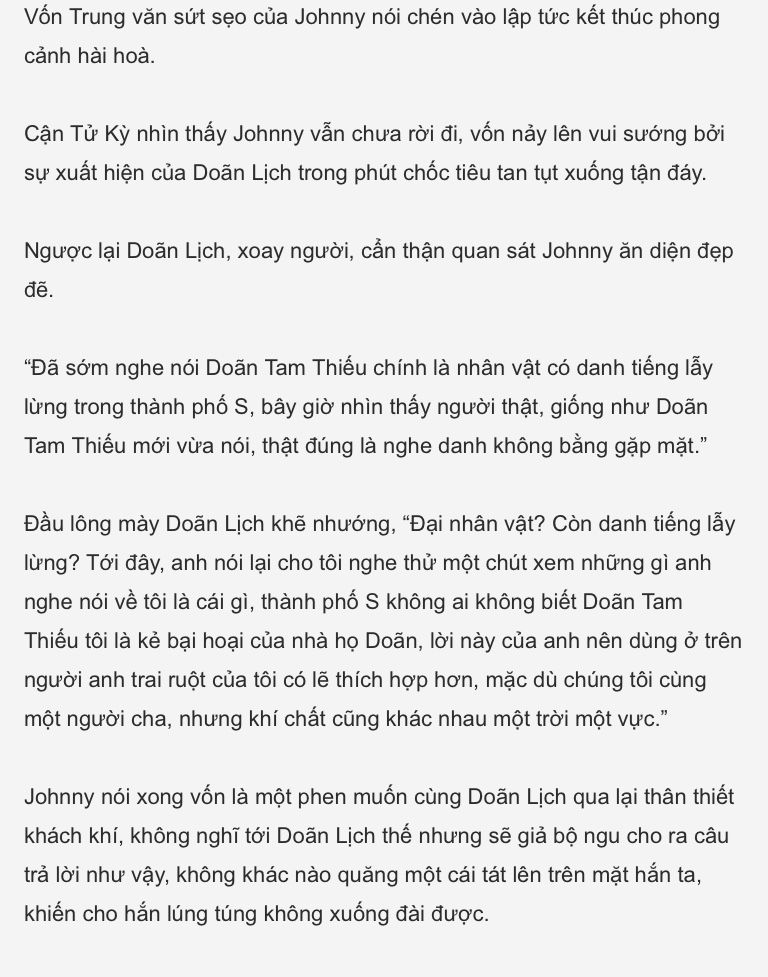 Vốn Trung văn sứt sẹo của Johnny nói chén vào lập tức kết thúc phong cảnh hài hoà.

Cận Tử Kỳ nhìn thấy Johnny vẫn chưa rời đi, vốn nảy lên vui sướng bởi sự xuất hiện của Doãn Lịch trong phút chốc tiêu tan tụt xuống tận đáy.

Ngược lại Doãn Lịch, xoay người, cẩn thận quan sát Johnny ăn diện đẹp đẽ.

“Đã sớm nghe nói Doãn Tam Thiếu chính là nhân vật có danh tiếng lẫy lừng trong thành phố S, bây giờ nhìn thấy người thật, giống như Doãn Tam Thiếu mới vừa nói, thật đúng là nghe danh không bằng gặp mặt.”

Đầu lông mày Doãn Lịch khẽ nhướng, “Đại nhân vật? Còn danh tiếng lẫy lừng? Tới đây, anh nói lại cho tôi nghe thử một chút xem những gì anh nghe nói về tôi là cái gì, thành phố S không ai không biết Doãn Tam Thiếu tôi là kẻ bại hoại của nhà họ Doãn, lời này của anh nên dùng ở trên người anh trai ruột của tôi có lẽ thích hợp hơn, mặc dù chúng tôi cùng một người cha, nhưng khí chất cũng khác nhau một trời một vực.”

Johnny nói xong vốn là một phen muốn cùng Doãn Lịch qua lại thân thiết khách khí, không nghĩ tới Doãn Lịch thế nhưng sẽ giả bộ ngu cho ra câu trả lời như vậy, không khác nào quăng một cái tát lên trên mặt hắn ta, khiến cho hắn lúng túng không xuống đài được.